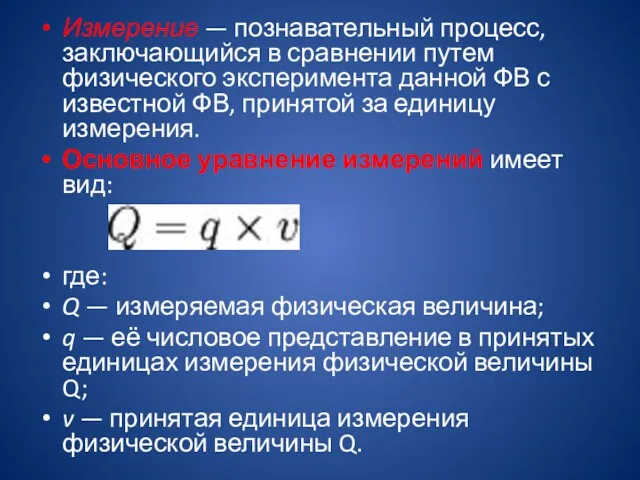 • Измерение — познавательный процесс, заключающийся в сравнении путем физического эксперимента данной ФВ с известной ФВ, принятой за единицу измерения.

• Основное уравнение измерений имеет вид:

$Q = q \times v$

• где:

• Q — измеряемая физическая величина;

• q — её числовое представление в принятых единицах измерения физической величины Q;

• v — принятая единица измерения физической величины Q.